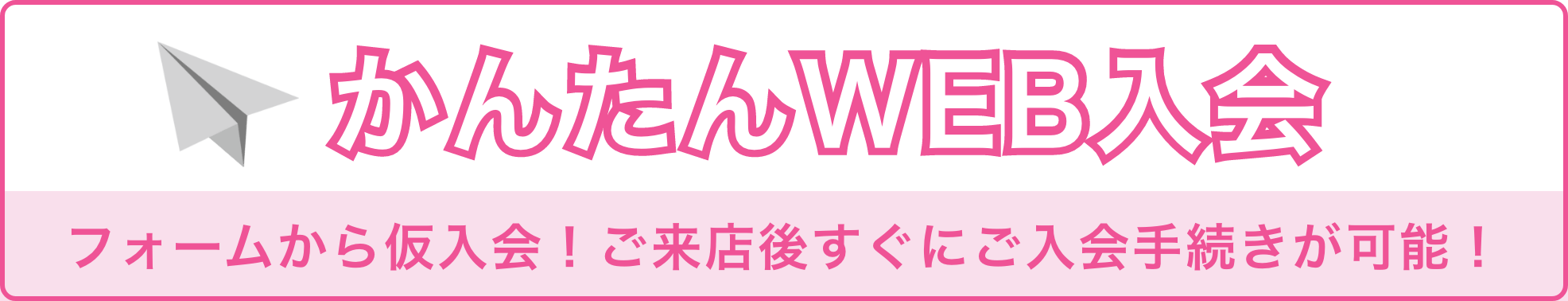 かんたんWEB入会

フォームから仮入会！ご来店後すぐにご入会手続きが可能！